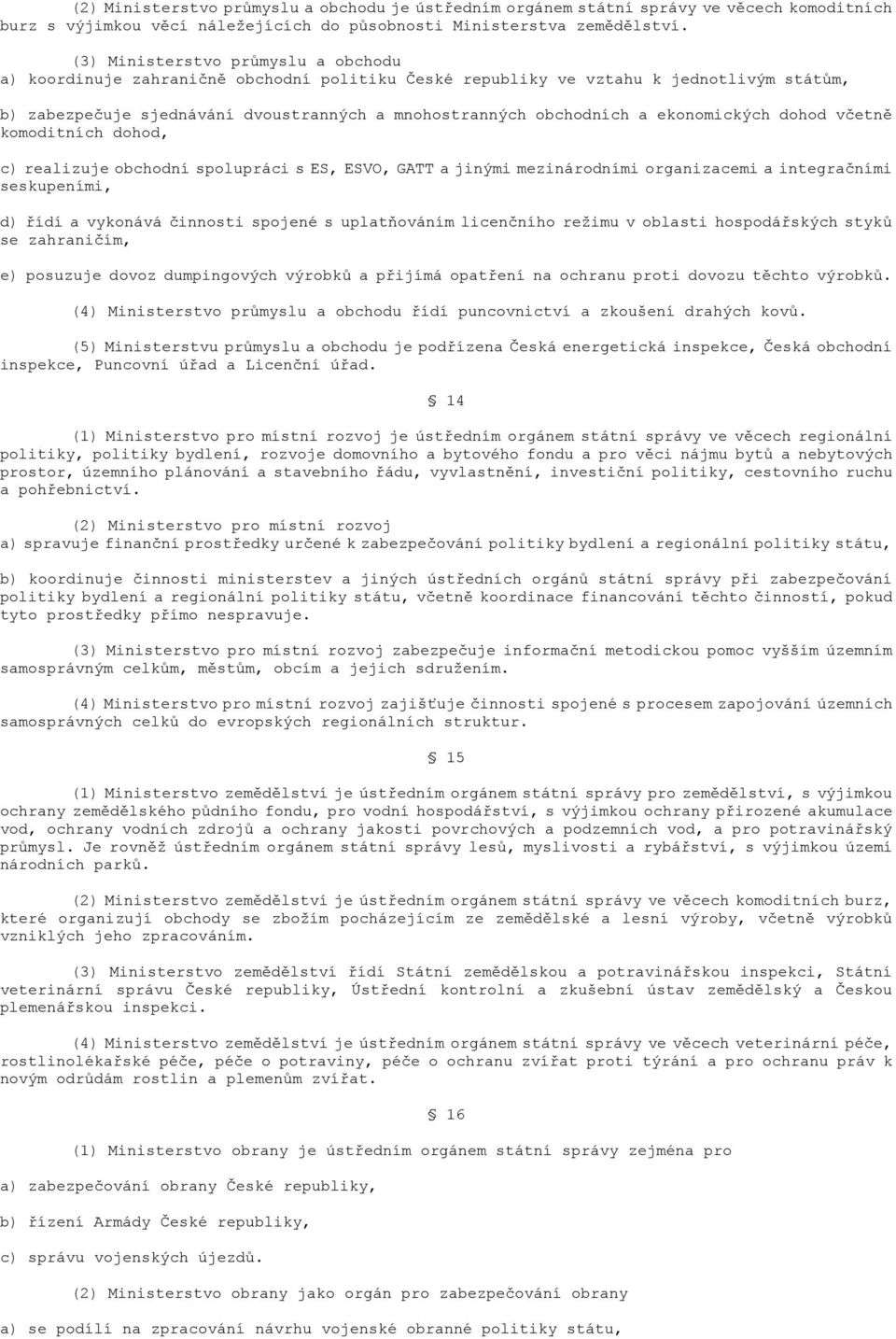 (2) Ministerstvo průmyslu a obchodu je ústředním orgánem státní správy ve věcech komoditních burz s výjimkou věcí náležejících do působnosti Ministerstva zemědělství.

(3) Ministerstvo průmyslu a obchodu
a) koordinuje zahraničně obchodní politiku České republiky ve vztahu k jednotlivým státům,

b) zabezpečuje sjednávání dvoustranných a mnohostranných obchodních a ekonomických dohod včetně komoditních dohod,

c) realizuje obchodní spolupráci s ES, ESVO, GATT a jinými mezinárodními organizacemi a integračními seskupeními,

d) řídí a vykonává činnosti spojené s uplatňováním licenčního režimu v oblasti hospodářských styků se zahraničím,

e) posuzuje dovoz dumpingových výrobků a přijímá opatření na ochranu proti dovozu těchto výrobků.

(4) Ministerstvo průmyslu a obchodu řídí puncovnictví a zkoušení drahých kovů.

(5) Ministerstvu průmyslu a obchodu je podřízena Česká energetická inspekce, Česká obchodní inspekce, Puncovní úřad a Licenční úřad.

§ 14

(1) Ministerstvo pro místní rozvoj je ústředním orgánem státní správy ve věcech regionální politiky, politiky bydlení, rozvoje domovního a bytového fondu a pro věci nájmu bytů a nebytových prostor, územního plánování a stavebního řádu, vyvlastnění, investiční politiky, cestovního ruchu a pohřebnictví.

(2) Ministerstvo pro místní rozvoj
a) spravuje finanční prostředky určené k zabezpečování politiky bydlení a regionální politiky státu,

b) koordinuje činnosti ministerstev a jiných ústředních orgánů státní správy při zabezpečování politiky bydlení a regionální politiky státu, včetně koordinace financování těchto činností, pokud tyto prostředky přímo nespravuje.

(3) Ministerstvo pro místní rozvoj zabezpečuje informační metodickou pomoc vyšším územním samosprávným celkům, městům, obcím a jejich sdružením.

(4) Ministerstvo pro místní rozvoj zajišťuje činnosti spojené s procesem zapojování územních samosprávných celků do evropských regionálních struktur.

§ 15

(1) Ministerstvo zemědělství je ústředním orgánem státní správy pro zemědělství, s výjimkou ochrany zemědělského půdního fondu, pro vodní hospodářství, s výjimkou ochrany přirozené akumulace vod, ochrany vodních zdrojů a ochrany jakosti povrchových a podzemních vod, a pro potravinářský průmysl. Je rovněž ústředním orgánem státní správy lesů, myslivosti a rybářství, s výjimkou území národních parků.

(2) Ministerstvo zemědělství je ústředním orgánem státní správy ve věcech komoditních burz, které organizují obchody se zbožím pocházejícím ze zemědělské a lesní výroby, včetně výrobků vzniklých jeho zpracováním.

(3) Ministerstvo zemědělství řídí Státní zemědělskou a potravinářskou inspekci, Státní veterinární správu České republiky, Ústřední kontrolní a zkušební ústav zemědělský a Českou plemenářskou inspekci.

(4) Ministerstvo zemědělství je ústředním orgánem státní správy ve věcech veterinární péče, rostlinolékařské péče, péče o potraviny, péče o ochranu zvířat proti týrání a pro ochranu práv k novým odrůdám rostlin a plemenům zvířat.

§ 16

(1) Ministerstvo obrany je ústředním orgánem státní správy zejména pro

a) zabezpečování obrany České republiky,

b) řízení Armády České republiky,

c) správu vojenských újezdů.

(2) Ministerstvo obrany jako orgán pro zabezpečování obrany

a) se podílí na zpracování návrhu vojenské obranné politiky státu,